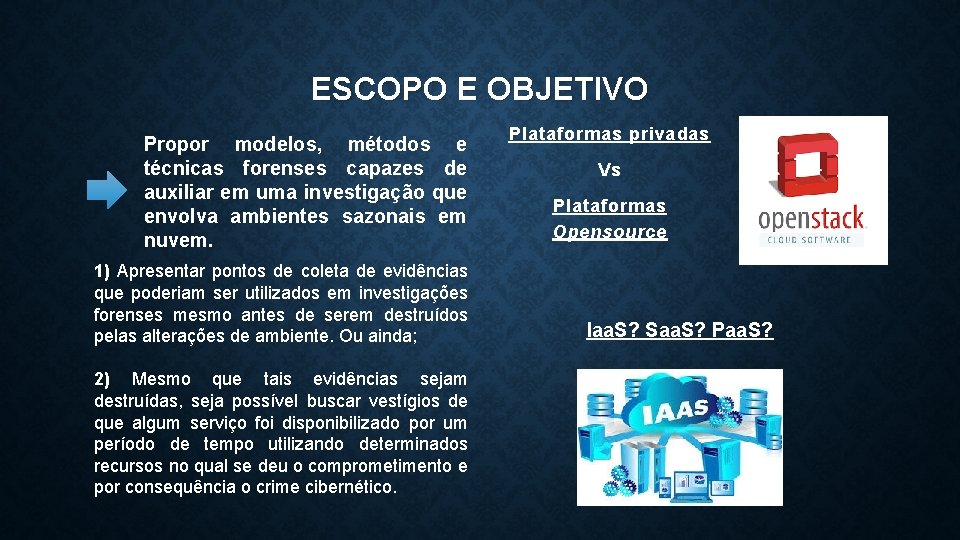 ESCOPO E OBJETIVO

Propor modelos, métodos e técnicas forenses capazes de auxiliar em uma investigação que envolva ambientes sazonais em nuvem.

1) Apresentar pontos de coleta de evidências que poderiam ser utilizados em investigações forenses mesmo antes de serem destruídos pelas alterações de ambiente. Ou ainda;

2) Mesmo que tais evidências sejam destruídas, seja possível buscar vestígios de que algum serviço foi disponibilizado por um período de tempo utilizando determinados recursos no qual se deu o comprometimento e por consequência o crime cibernético.

Plataformas privadas

Vs

Plataformas Opensource

openstack
CLOUD SOFTWARE

IaaS? SaaS? PaaS?

IAAS